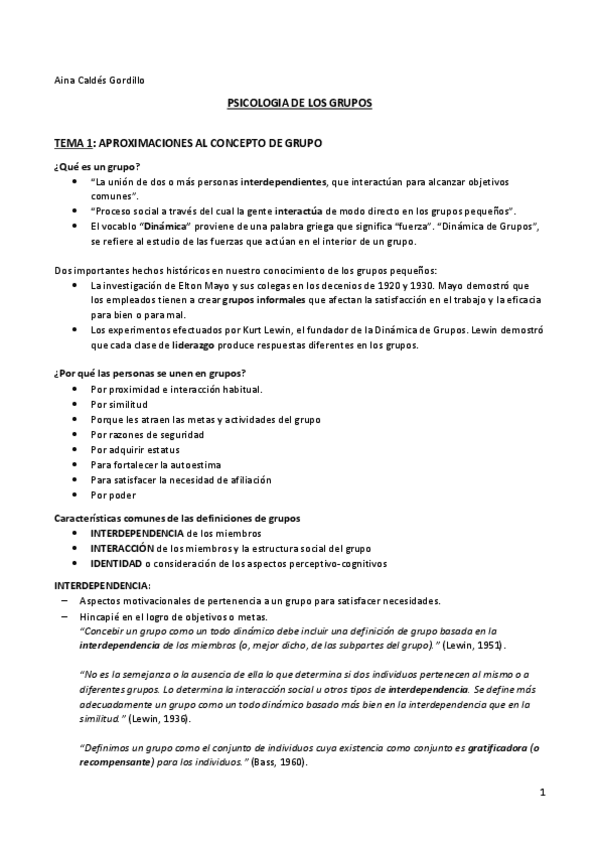 Aina Caldés Gordillo

PSICOLOGIA DE LOS GRUPOS

TEMA 1: APROXIMACIONES AL CONCEPTO DE GRUPO

¿Qué es un grupo?
• "La unión de dos o más personas interdependientes, que interactúan para alcanzar objetivos comunes".
• "Proceso social a través del cual la gente interactúa de modo directo en los grupos pequeños".
• El vocablo "Dinámica" proviene de una palabra griega que significa "fuerza". "Dinámica de Grupos", se refiere al estudio de las fuerzas que actúan en el interior de un grupo.

Dos importantes hechos históricos en nuestro conocimiento de los grupos pequeños:
• La investigación de Elton Mayo y sus colegas en los decenios de 1920 y 1930. Mayo demostró que los empleados tienen a crear grupos informales que afectan la satisfacción en el trabajo y la eficacia para bien o para mal.
• Los experimentos efectuados por Kurt Lewin, el fundador de la Dinámica de Grupos. Lewin demostró que cada clase de liderazgo produce respuestas diferentes en los grupos.

¿Por qué las personas se unen en grupos?
• Por proximidad e interacción habitual.
• Por similitud
• Porque les atraen las metas y actividades del grupo
• Por razones de seguridad
• Por adquirir estatus
• Para fortalecer la autoestima
• Para satisfacer la necesidad de afiliación
• Por poder

Características comunes de las definiciones de grupos
• INTERDEPENDENCIA de los miembros
• INTERACCIÓN de los miembros y la estructura social del grupo
• IDENTIDAD o consideración de los aspectos perceptivo-cognitivos

INTERDEPENDENCIA:
– Aspectos motivacionales de pertenencia a un grupo para satisfacer necesidades.
– Hincapié en el logro de objetivos o metas.
"Concebir un grupo como un todo dinámico debe incluir una definición de grupo basada en la interdependencia de los miembros (o, mejor dicho, de las subpartes del grupo)." (Lewin, 1951).

"No es la semejanza o la ausencia de ella lo que determina si dos individuos pertenecen al mismo o a diferentes grupos. Lo determina la interacción social u otros tipos de interdependencia. Se define más adecuadamente un grupo como un todo dinámico basado más bien en la interdependencia que en la similitud." (Lewin, 1936).

"Definimos un grupo como el conjunto de individuos cuya existencia como conjunto es gratificadora (o recompensante) para los individuos." (Bass, 1960).

1